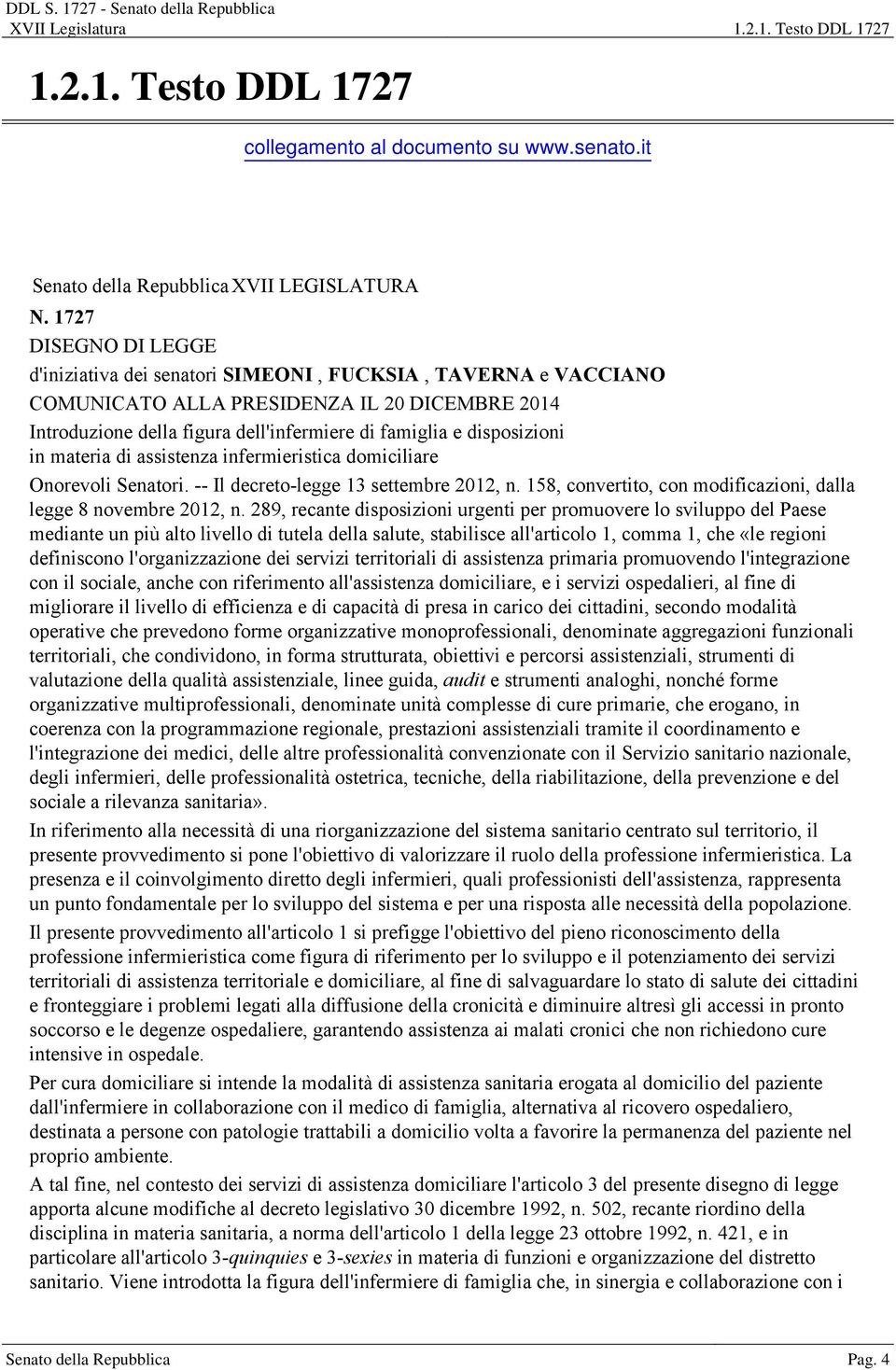 DDL S. 1727 - Senato della Repubblica
XVII Legislatura
1.2.1. Testo DDL 1727

1.2.1. Testo DDL 1727

collegamento al documento su www.senato.it

Senato della Repubblica XVII LEGISLATURA
N. 1727
DISEGNO DI LEGGE
d'iniziativa dei senatori SIMEONI , FUCKSIA , TAVERNA e VACCIANO
COMUNICATO ALLA PRESIDENZA IL 20 DICEMBRE 2014
Introduzione della figura dell'infermiere di famiglia e disposizioni in materia di assistenza infermieristica domiciliare

Onorevoli Senatori. -- Il decreto-legge 13 settembre 2012, n. 158, convertito, con modificazioni, dalla legge 8 novembre 2012, n. 289, recante disposizioni urgenti per promuovere lo sviluppo del Paese mediante un più alto livello di tutela della salute, stabilisce all'articolo 1, comma 1, che «le regioni definiscono l'organizzazione dei servizi territoriali di assistenza primaria promuovendo l'integrazione con il sociale, anche con riferimento all'assistenza domiciliare, e i servizi ospedalieri, al fine di migliorare il livello di efficienza e di capacità di presa in carico dei cittadini, secondo modalità operative che prevedono forme organizzative monoprofessionali, denominate aggregazioni funzionali territoriali, che condividono, in forma strutturata, obiettivi e percorsi assistenziali, strumenti di valutazione della qualità assistenziale, linee guida, audit e strumenti analoghi, nonché forme organizzative multiprofessionali, denominate unità complesse di cure primarie, che erogano, in coerenza con la programmazione regionale, prestazioni assistenziali tramite il coordinamento e l'integrazione dei medici, delle altre professionalità convenzionate con il Servizio sanitario nazionale, degli infermieri, delle professionalità ostetrica, tecniche, della riabilitazione, della prevenzione e del sociale a rilevanza sanitaria».

In riferimento alla necessità di una riorganizzazione del sistema sanitario centrato sul territorio, il presente provvedimento si pone l'obiettivo di valorizzare il ruolo della professione infermieristica. La presenza e il coinvolgimento diretto degli infermieri, quali professionisti dell'assistenza, rappresenta un punto fondamentale per lo sviluppo del sistema e per una risposta alle necessità della popolazione.

Il presente provvedimento all'articolo 1 si prefigge l'obiettivo del pieno riconoscimento della professione infermieristica come figura di riferimento per lo sviluppo e il potenziamento dei servizi territoriali di assistenza territoriale e domiciliare, al fine di salvaguardare lo stato di salute dei cittadini e fronteggiare i problemi legati alla diffusione della cronicità e diminuire altresì gli accessi in pronto soccorso e le degenze ospedaliere, garantendo assistenza ai malati cronici che non richiedono cure intensive in ospedale.

Per cura domiciliare si intende la modalità di assistenza sanitaria erogata al domicilio del paziente dall'infermiere in collaborazione con il medico di famiglia, alternativa al ricovero ospedaliero, destinata a persone con patologie trattabili a domicilio volta a favorire la permanenza del paziente nel proprio ambiente.

A tal fine, nel contesto dei servizi di assistenza domiciliare l'articolo 3 del presente disegno di legge apporta alcune modifiche al decreto legislativo 30 dicembre 1992, n. 502, recante riordino della disciplina in materia sanitaria, a norma dell'articolo 1 della legge 23 ottobre 1992, n. 421, e in particolare all'articolo 3-quinquies e 3-sexies in materia di funzioni e organizzazione del distretto sanitario. Viene introdotta la figura dell'infermiere di famiglia che, in sinergia e collaborazione con i

Senato della Repubblica
Pag. 4